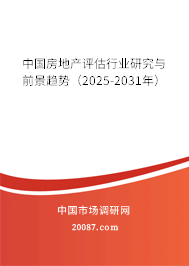 中国房地产评估行业研究与前景趋势（2025-2031年）

中国市场调研网

20087.com